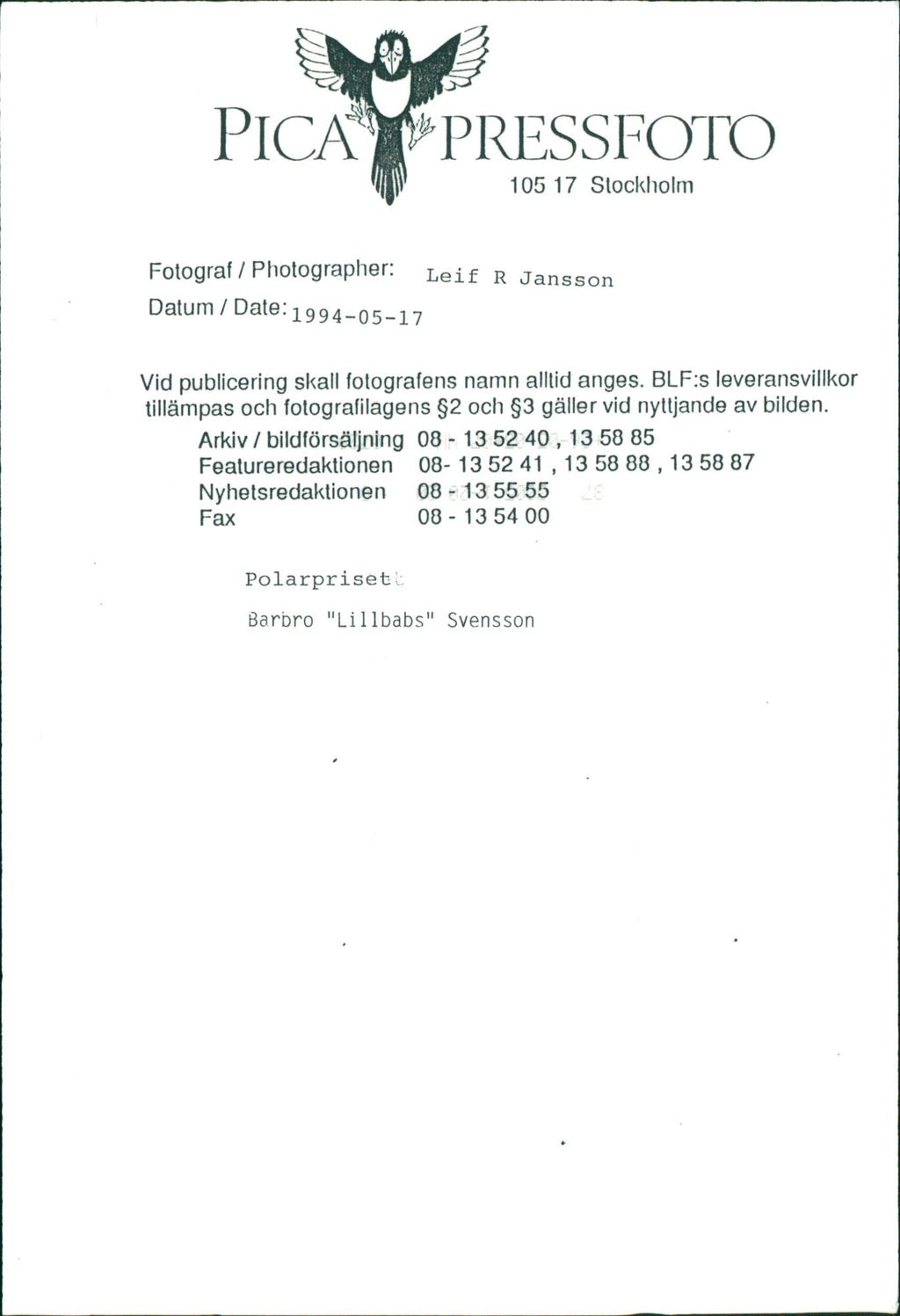 PICA PRESSFOTO
105 17 Stockholm

Fotograf / Photographer: Leif R Jansson
Datum / Date: 1994-05-17

Vid publicering skall fotografens namn alltid anges. BLF:s leveransvillkor tillämpas och fotografilagens §2 och §3 gäller vid nyttjande av bilden.

| | |
|---|---|
| Arkiv / bildförsäljning | 08 - 13 52 40 , 13 58 85 |
| Featureredaktionen | 08- 13 52 41 , 13 58 88 , 13 58 87 |
| Nyhetsredaktionen | 08 - 13 55 55 |
| Fax | 08 - 13 54 00 |

Polarpriset

Barbro "Lillbabs" Svensson